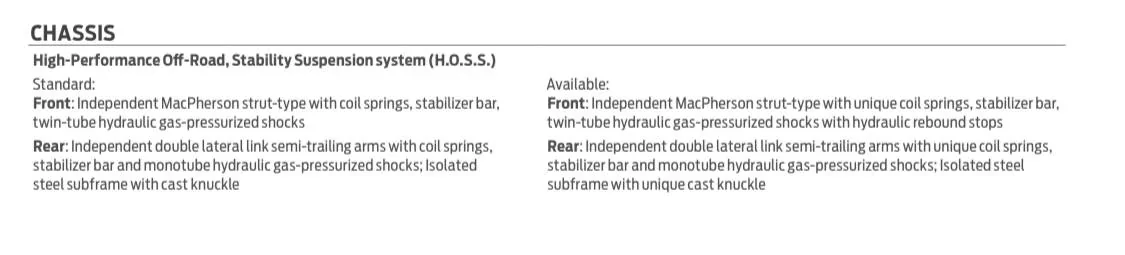 CHASSIS

High-Performance Off-Road, Stability Suspension system (H.O.S.S.)

Standard:
Front: Independent MacPherson strut-type with coil springs, stabilizer bar, twin-tube hydraulic gas-pressurized shocks
Rear: Independent double lateral link semi-trailing arms with coil springs, stabilizer bar and monotube hydraulic gas-pressurized shocks; Isolated steel subframe with cast knuckle

Available:
Front: Independent MacPherson strut-type with unique coil springs, stabilizer bar, twin-tube hydraulic gas-pressurized shocks with hydraulic rebound stops
Rear: Independent double lateral link semi-trailing arms with unique coil springs, stabilizer bar and monotube hydraulic gas-pressurized shocks; Isolated steel subframe with unique cast knuckle